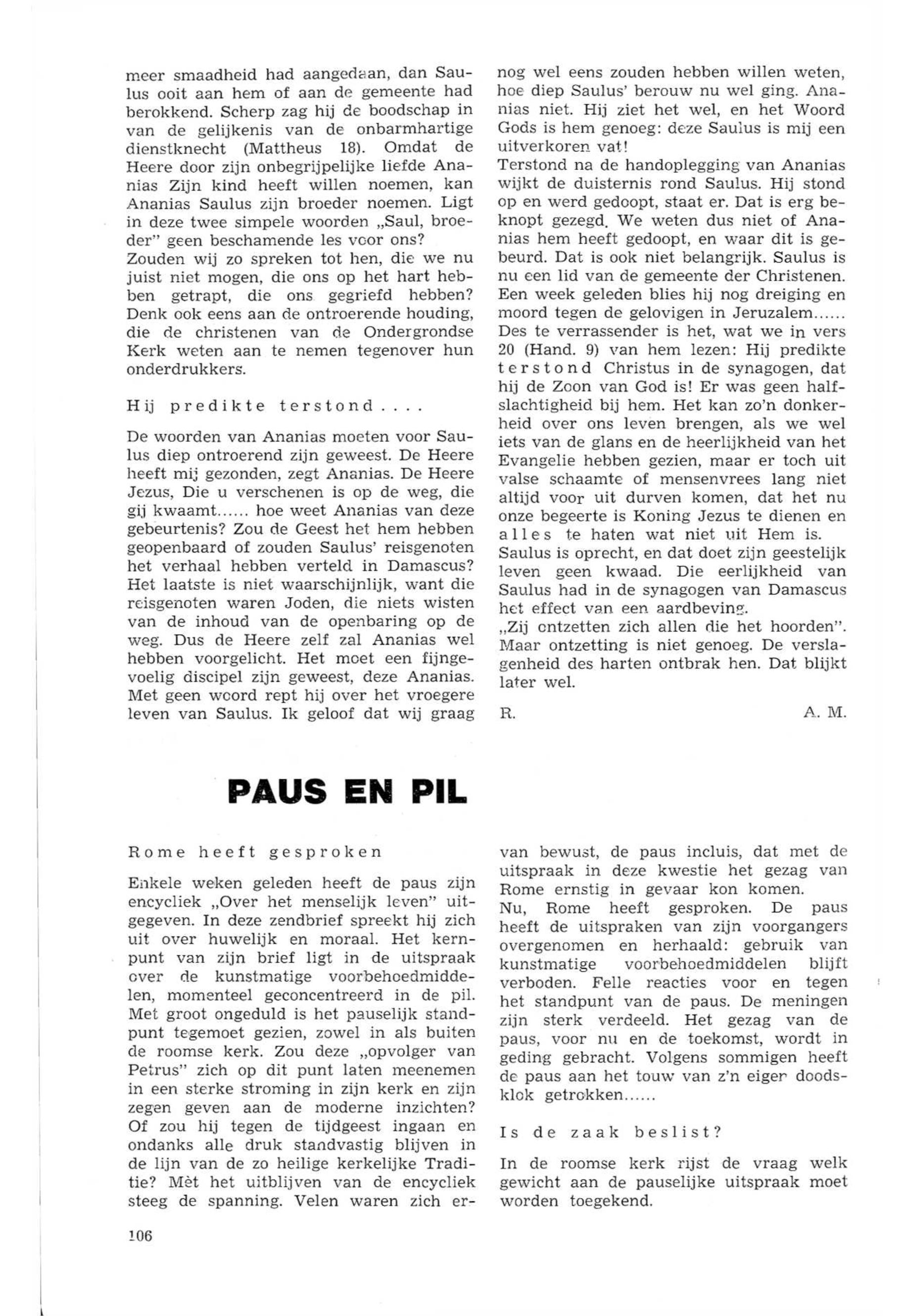 meer smaadheid had aangedaan, dan Saulus ooit aan hem of aan de gemeente had berokkend. Scherp zag hij de boodschap in van de gelijkenis van de onbarmhartige dienstknecht (Mattheus 18). Omdat de Heere door zijn onbegrijpelijke liefde Ananias Zijn kind heeft willen noemen, kan Ananias Saulus zijn broeder noemen. Ligt in deze twee simpele woorden „Saul, broeder" geen beschamende les voor ons?
Zouden wij zo spreken tot hen, die we nu juist niet mogen, die ons op het hart hebben getrapt, die ons gegriefd hebben? Denk ook eens aan de ontroerende houding, die de christenen van de Ondergrondse Kerk weten aan te nemen tegenover hun onderdrukkers.

Hij predikte terstond....

De woorden van Ananias moeten voor Saulus diep ontroerend zijn geweest. De Heere heeft mij gezonden, zegt Ananias. De Heere Jezus, Die u verschenen is op de weg, die gij kwaamt...... hoe weet Ananias van deze gebeurtenis? Zou de Geest het hem hebben geopenbaard of zouden Saulus' reisgenoten het verhaal hebben verteld in Damascus? Het laatste is niet waarschijnlijk, want die reisgenoten waren Joden, die niets wisten van de inhoud van de openbaring op de weg. Dus de Heere zelf zal Ananias wel hebben voorgelicht. Het moet een fijngevoelig discipel zijn geweest, deze Ananias. Met geen woord rept hij over het vroegere leven van Saulus. Ik geloof dat wij graag nog wel eens zouden hebben willen weten, hoe diep Saulus' berouw nu wel ging. Ananias niet. Hij ziet het wel, en het Woord Gods is hem genoeg: deze Saulus is mij een uitverkoren vat!
Terstond na de handoplegging van Ananias wijkt de duisternis rond Saulus. Hij stond op en werd gedoopt, staat er. Dat is erg beknopt gezegd. We weten dus niet of Ananias hem heeft gedoopt, en waar dit is gebeurd. Dat is ook niet belangrijk. Saulus is nu een lid van de gemeente der Christenen. Een week geleden blies hij nog dreiging en moord tegen de gelovigen in Jeruzalem......
Des te verrassender is het, wat we in vers 20 (Hand. 9) van hem lezen: Hij predikte terstond Christus in de synagogen, dat hij de Zoon van God is! Er was geen halfslachtigheid bij hem. Het kan zo'n donkerheid over ons leven brengen, als we wel iets van de glans en de heerlijkheid van het Evangelie hebben gezien, maar er toch uit valse schaamte of mensenvrees lang niet altijd voor uit durven komen, dat het nu onze begeerte is Koning Jezus te dienen en alles te haten wat niet uit Hem is.
Saulus is oprecht, en dat doet zijn geestelijk leven geen kwaad. Die eerlijkheid van Saulus had in de synagogen van Damascus het effect van een aardbeving.
„Zij ontzetten zich allen die het hoorden". Maar ontzetting is niet genoeg. De verslagenheid des harten ontbrak hen. Dat blijkt later wel.

R. A. M.

PAUS EN PIL

Rome heeft gesproken

Enkele weken geleden heeft de paus zijn encycliek „Over het menselijk leven" uitgegeven. In deze zendbrief spreekt hij zich uit over huwelijk en moraal. Het kernpunt van zijn brief ligt in de uitspraak over de kunstmatige voorbehoedmiddelen, momenteel geconcentreerd in de pil. Met groot ongeduld is het pauselijk standpunt tegemoet gezien, zowel in als buiten de roomse kerk. Zou deze „opvolger van Petrus" zich op dit punt laten meenemen in een sterke stroming in zijn kerk en zijn zegen geven aan de moderne inzichten? Of zou hij tegen de tijdgeest ingaan en ondanks alle druk standvastig blijven in de lijn van de zo heilige kerkelijke Traditie? Mèt het uitblijven van de encycliek steeg de spanning. Velen waren zich ervan bewust, de paus incluis, dat met de uitspraak in deze kwestie het gezag van Rome ernstig in gevaar kon komen.
Nu, Rome heeft gesproken. De paus heeft de uitspraken van zijn voorgangers overgenomen en herhaald: gebruik van kunstmatige voorbehoedmiddelen blijft verboden. Felle reacties voor en tegen het standpunt van de paus. De meningen zijn sterk verdeeld. Het gezag van de paus, voor nu en de toekomst, wordt in geding gebracht. Volgens sommigen heeft de paus aan het touw van z'n eigen doodsklok getrokken......

Is de zaak beslist?

In de roomse kerk rijst de vraag welk gewicht aan de pauselijke uitspraak moet worden toegekend.

106